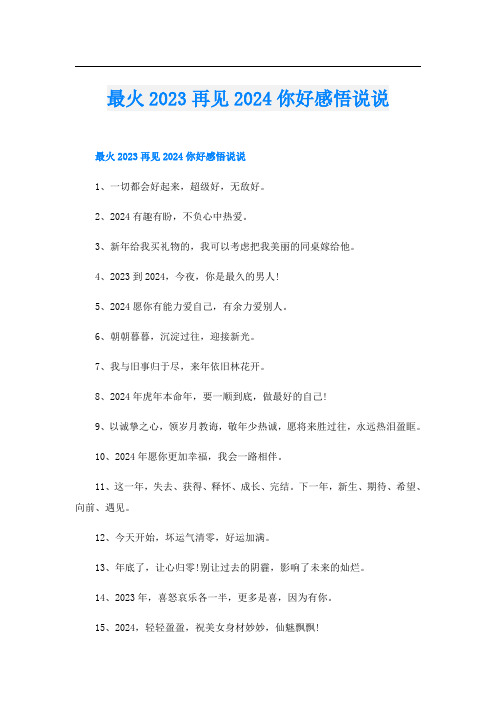 最火2023再见2024你好感悟说说

最火2023再见2024你好感悟说说

1、一切都会好起来，超级好，无敌好。

2、2024有趣有盼，不负心中热爱。

3、新年给我买礼物的，我可以考虑把我美丽的同桌嫁给他。

4、2023到2024，今夜，你是最久的男人!

5、2024愿你有能力爱自己，有余力爱别人。

6、朝朝暮暮，沉淀过往，迎接新光。

7、我与旧事归于尽，来年依旧林花开。

8、2024年虎年本命年，要一顺到底，做最好的自己!

9、以诚挚之心，领岁月教诲，敬年少热诚，愿将来胜过往，永远热泪盈眶。

10、2024年愿你更加幸福，我会一路相伴。

11、这一年，失去、获得、释怀、成长、完结。下一年，新生、期待、希望、向前、遇见。

12、今天开始，坏运气清零，好运加满。

13、年底了，让心归零!别让过去的阴霾，影响了未来的灿烂。

14、2023年，喜怒哀乐各一半，更多是喜，因为有你。

15、2024，轻轻盈盈，祝美女身材妙妙，仙魅飘飘!